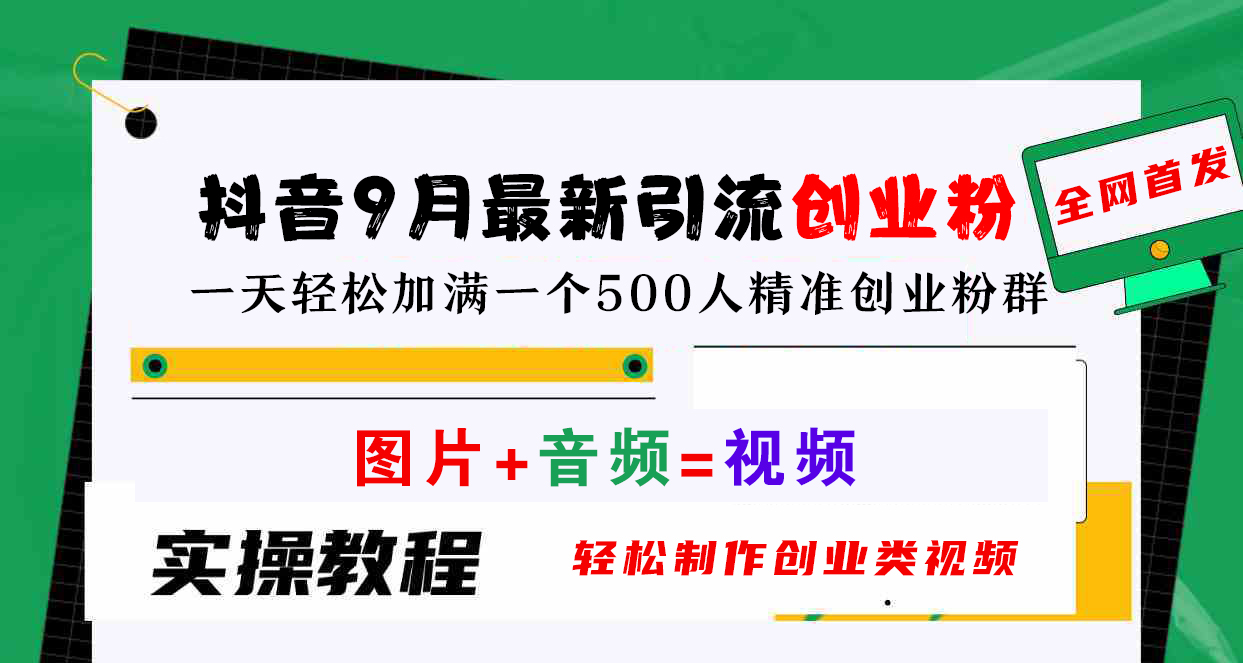 抖音9月最新引流创业粉

全网首发

一天轻松加满一个500人精准创业粉群

图片+音频=视频

实操教程

轻松制作创业类视频